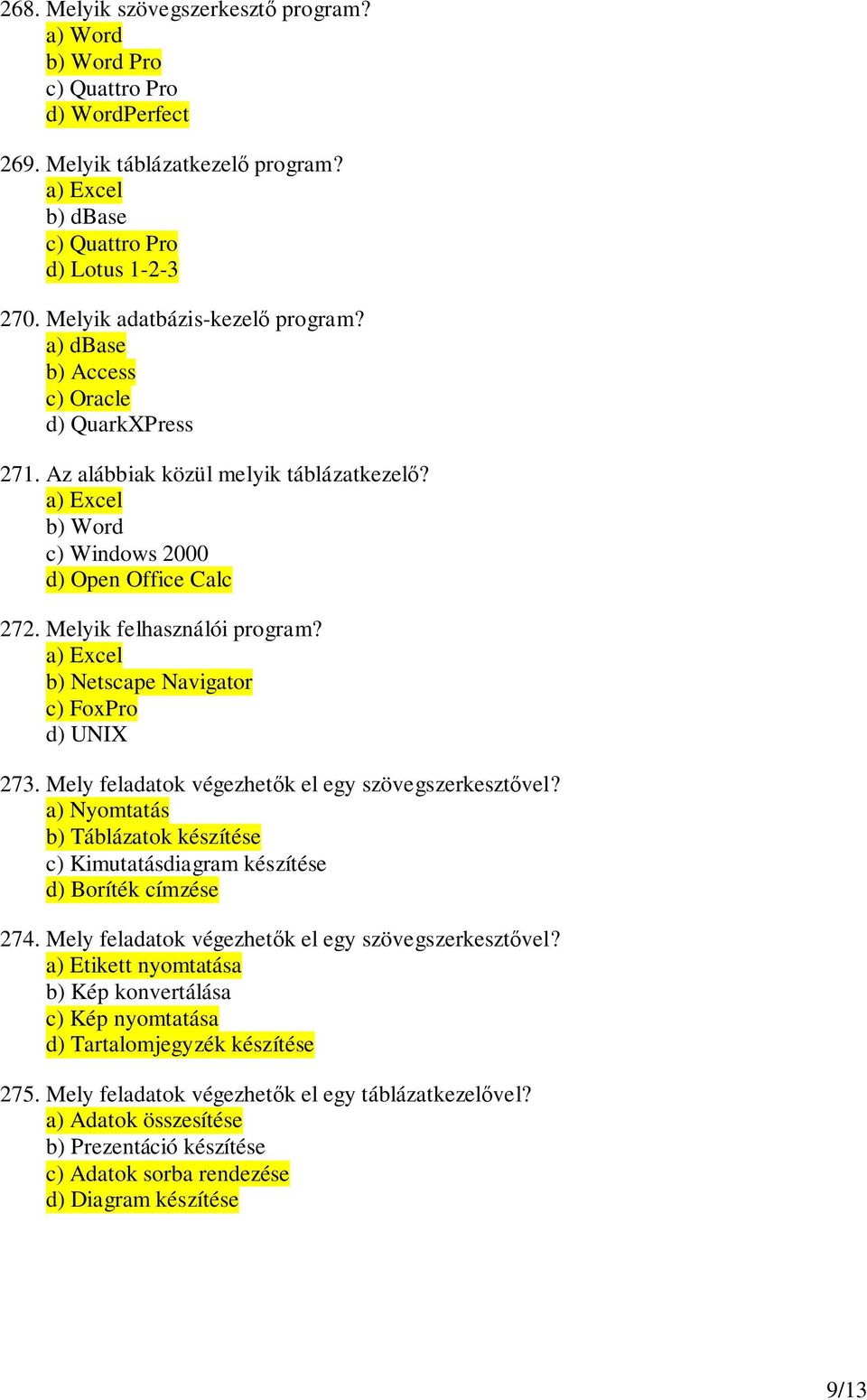 268. Melyik szövegszerkesztő program?
a) Word
b) Word Pro
c) Quattro Pro
d) WordPerfect

269. Melyik táblázatkezelő program?
a) Excel
b) dBase
c) Quattro Pro
d) Lotus 1-2-3

270. Melyik adatbázis-kezelő program?
a) dBase
b) Access
c) Oracle
d) QuarkXPress

271. Az alábbiak közül melyik táblázatkezelő?
a) Excel
b) Word
c) Windows 2000
d) Open Office Calc

272. Melyik felhasználói program?
a) Excel
b) Netscape Navigator
c) FoxPro
d) UNIX

273. Mely feladatok végezhetők el egy szövegszerkesztővel?
a) Nyomtatás
b) Táblázatok készítése
c) Kimutatásdiagram készítése
d) Boríték címzése

274. Mely feladatok végezhetők el egy szövegszerkesztővel?
a) Etikett nyomtatása
b) Kép konvertálása
c) Kép nyomtatása
d) Tartalomjegyzék készítése

275. Mely feladatok végezhetők el egy táblázatkezelővel?
a) Adatok összesítése
b) Prezentáció készítése
c) Adatok sorba rendezése
d) Diagram készítése

9/13